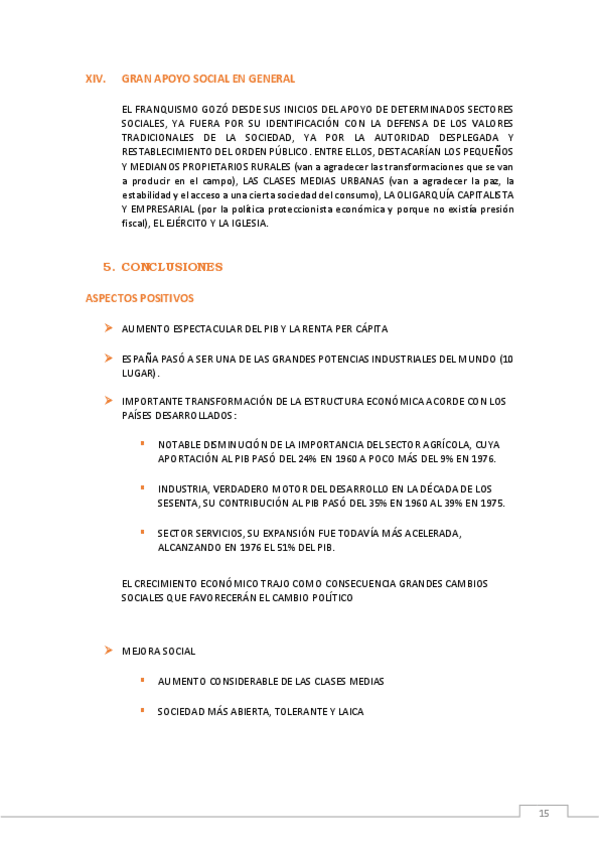 XIV. GRAN APOYO SOCIAL EN GENERAL

EL FRANQUISMO GOZÓ DESDE SUS INICIOS DEL APOYO DE DETERMINADOS SECTORES SOCIALES, YA FUERA POR SU IDENTIFICACIÓN CON LA DEFENSA DE LOS VALORES TRADICIONALES DE LA SOCIEDAD, YA POR LA AUTORIDAD DESPLEGADA Y RESTABLECIMIENTO DEL ORDEN PÚBLICO. ENTRE ELLOS, DESTACARÍAN LOS PEQUEÑOS Y MEDIANOS PROPIETARIOS RURALES (van a agradecer las transformaciones que se van a producir en el campo), LAS CLASES MEDIAS URBANAS (van a agradecer la paz, la estabilidad y el acceso a una cierta sociedad del consumo), LA OLIGARQUÍA CAPITALISTA Y EMPRESARIAL (por la política proteccionista económica y porque no existía presión fiscal), EL EJÉRCITO Y LA IGLESIA.

5. CONCLUSIONES

ASPECTOS POSITIVOS

➤ AUMENTO ESPECTACULAR DEL PIB Y LA RENTA PER CÁPITA

➤ ESPAÑA PASÓ A SER UNA DE LAS GRANDES POTENCIAS INDUSTRIALES DEL MUNDO (10 LUGAR).

➤ IMPORTANTE TRANSFORMACIÓN DE LA ESTRUCTURA ECONÓMICA ACORDE CON LOS PAÍSES DESARROLLADOS:

▪ NOTABLE DISMINUCIÓN DE LA IMPORTANCIA DEL SECTOR AGRÍCOLA, CUYA APORTACIÓN AL PIB PASÓ DEL 24% EN 1960 A POCO MÁS DEL 9% EN 1976.

▪ INDUSTRIA, VERDADERO MOTOR DEL DESARROLLO EN LA DÉCADA DE LOS SESENTA, SU CONTRIBUCIÓN AL PIB PASÓ DEL 35% EN 1960 AL 39% EN 1975.

▪ SECTOR SERVICIOS, SU EXPANSIÓN FUE TODAVÍA MÁS ACELERADA, ALCANZANDO EN 1976 EL 51% DEL PIB.

EL CRECIMIENTO ECONÓMICO TRAJO COMO CONSECUENCIA GRANDES CAMBIOS SOCIALES QUE FAVORECERÁN EL CAMBIO POLÍTICO

➤ MEJORA SOCIAL

▪ AUMENTO CONSIDERABLE DE LAS CLASES MEDIAS

▪ SOCIEDAD MÁS ABIERTA, TOLERANTE Y LAICA

15